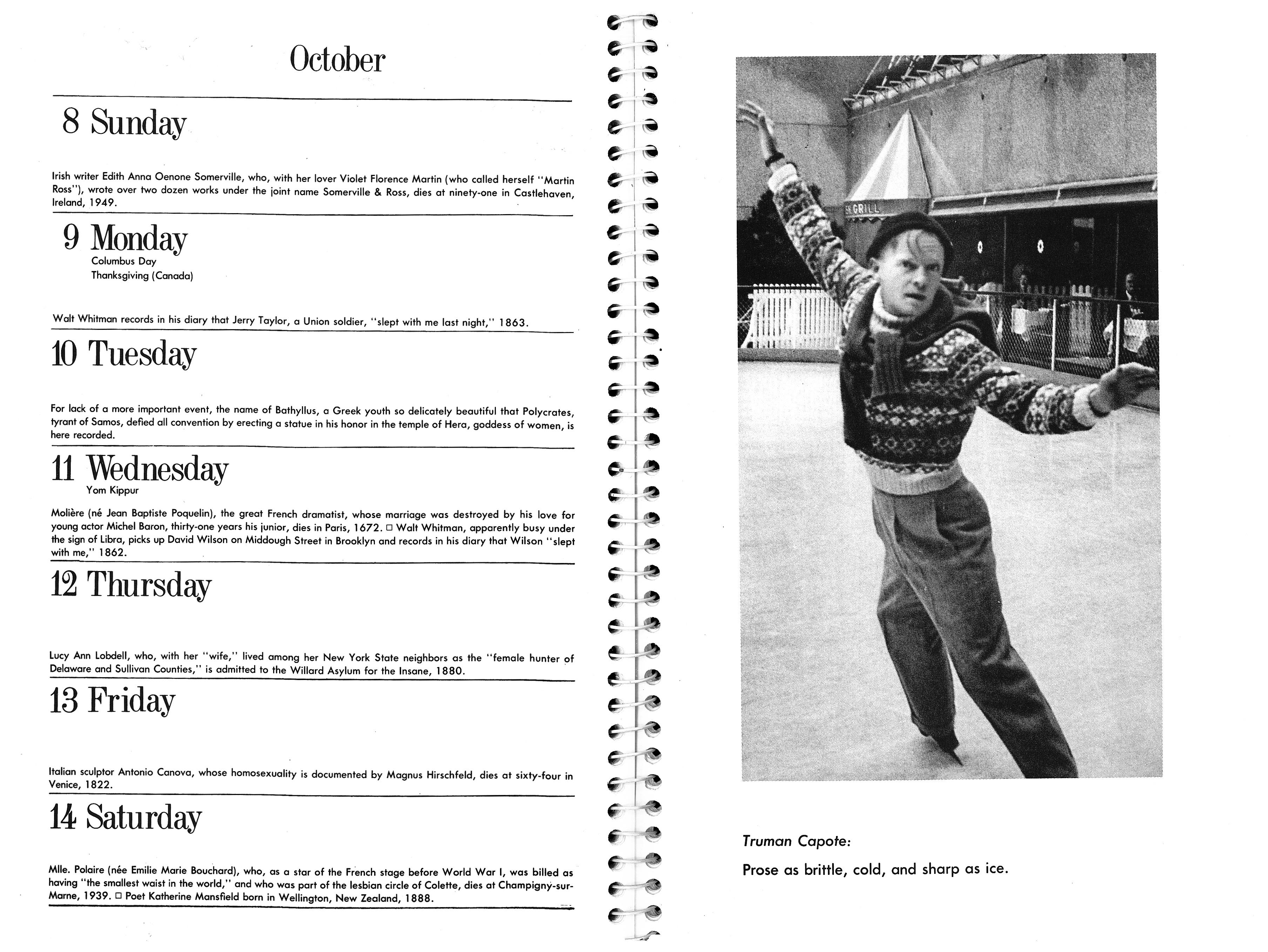 October

8 Sunday

Irish writer Edith Anna Oenone Somerville, who, with her lover Violet Florence Martin (who called herself "Martin Ross"), wrote over two dozen works under the joint name Somerville & Ross, dies at ninety-one in Castlehaven, Ireland, 1949.

9 Monday
Columbus Day
Thanksgiving (Canada)

Walt Whitman records in his diary that Jerry Taylor, a Union soldier, "slept with me last night," 1863.

10 Tuesday

For lack of a more important event, the name of Bathyllus, a Greek youth so delicately beautiful that Polycrates, tyrant of Samos, defied all convention by erecting a statue in his honor in the temple of Hera, goddess of women, is here recorded.

11 Wednesday
Yom Kippur

Molière (né Jean Baptiste Poquelin), the great French dramatist, whose marriage was destroyed by his love for young actor Michel Baron, thirty-one years his junior, dies in Paris, 1672. ☐ Walt Whitman, apparently busy under the sign of Libra, picks up David Wilson on Middough Street in Brooklyn and records in his diary that Wilson "slept with me," 1862.

12 Thursday

Lucy Ann Lobdell, who, with her "wife," lived among her New York State neighbors as the "female hunter of Delaware and Sullivan Counties," is admitted to the Willard Asylum for the Insane, 1880.

13 Friday

Italian sculptor Antonio Canova, whose homosexuality is documented by Magnus Hirschfeld, dies at sixty-four in Venice, 1822.

14 Saturday

Mlle. Polaire (née Emilie Marie Bouchard), who, as a star of the French stage before World War I, was billed as having "the smallest waist in the world," and who was part of the lesbian circle of Colette, dies at Champigny-sur-Marne, 1939. ☐ Poet Katherine Mansfield born in Wellington, New Zealand, 1888.

Truman Capote:

Prose as brittle, cold, and sharp as ice.